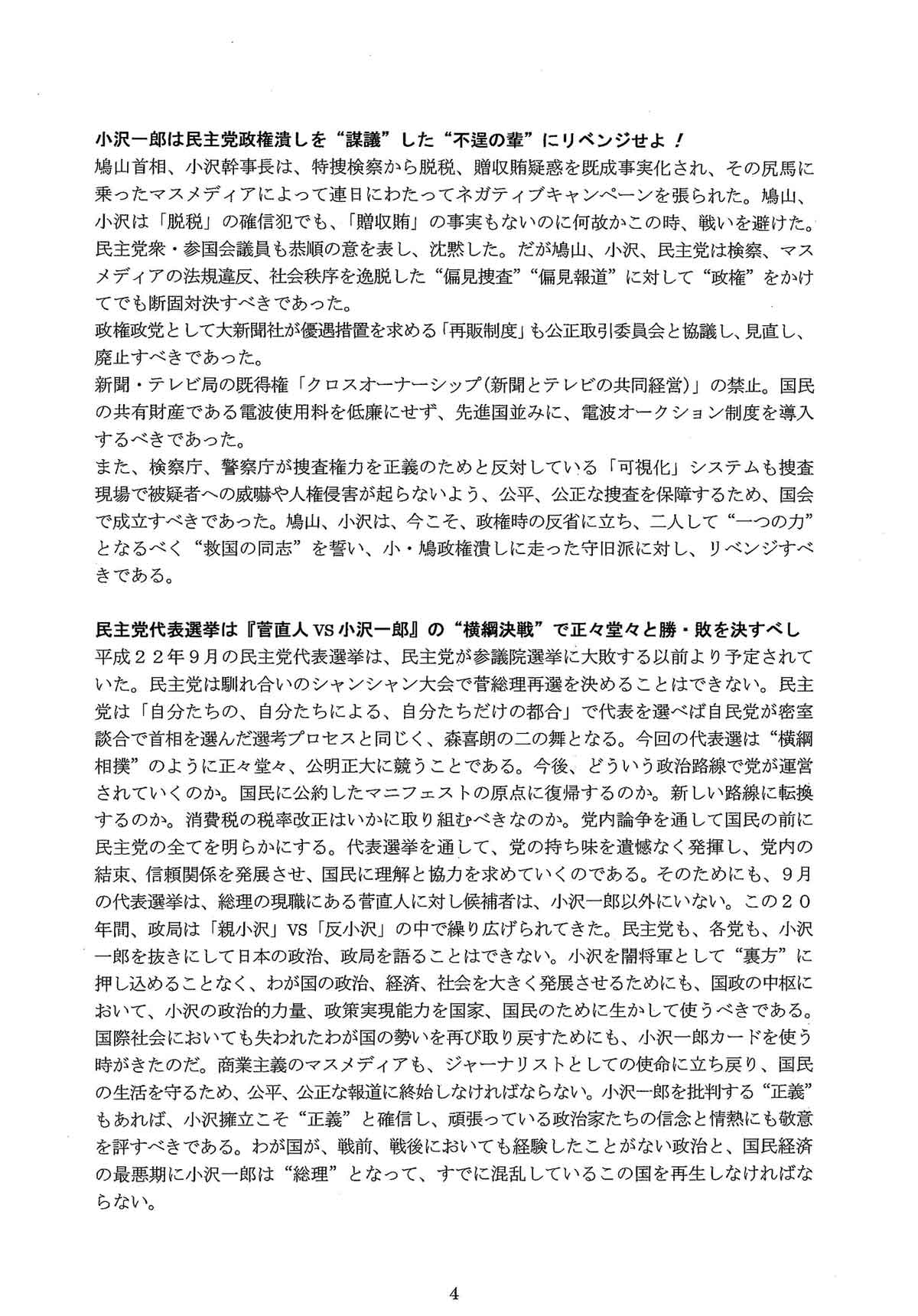 小沢一郎は民主党政権潰しを“謀議”した“不逞の輩”にリベンジせよ！

鳩山首相、小沢幹事長は、特捜検察から脱税、贈収賄疑惑を既成事実化され、その尻馬に乗ったマスメディアによって連日にわたってネガティブキャンペーンを張られた。鳩山、小沢は「脱税」の確信犯でも、「贈収賄」の事実もないのに何故かこの時、戦いを避けた。民主党衆・参国会議員も恭順の意を表し、沈黙した。だが鳩山、小沢、民主党は検察、マスメディアの法規違反、社会秩序を逸脱した“偏見捜査”“偏見報道”に対して“政権”をかけてでも断固対決すべきであった。

政権政党として大新聞社が優遇措置を求める「再販制度」も公正取引委員会と協議し、見直し、廃止すべきであった。

新聞・テレビ局の既得権「クロスオーナーシップ(新聞とテレビの共同経営)」の禁止。国民の共有財産である電波使用料を低廉にせず、先進国並みに、電波オークション制度を導入するべきであった。

また、検察庁、警察庁が捜査権力を正義のためと反対している「可視化」システムも捜査現場で被疑者への威嚇や人権侵害が起らないよう、公平、公正な捜査を保障するため、国会で成立すべきであった。鳩山、小沢は、今こそ、政権時の反省に立ち、二人して“一つの力”となるべく“救国の同志”を誓い、小・鳩政権潰しに走った守旧派に対し、リベンジすべきである。

民主党代表選挙は『菅直人VS小沢一郎』の“横綱決戦”で正々堂々と勝・敗を決すべし

平成２２年９月の民主党代表選挙は、民主党が参議院選挙に大敗する以前より予定されていた。民主党は馴れ合いのシャンシャン大会で菅総理再選を決めることはできない。民主党は「自分たちの、自分たちによる、自分たちだけの都合」で代表を選べば自民党が密室談合で首相を選んだ選考プロセスと同じく、森喜朗の二の舞となる。今回の代表選は“横綱相撲”のように正々堂々、公明正大に競うことである。今後、どういう政治路線で党が運営されていくのか。国民に公約したマニフェストの原点に復帰するのか。新しい路線に転換するのか。消費税の税率改正はいかに取り組むべきなのか。党内論争を通して国民の前に民主党の全てを明らかにする。代表選挙を通して、党の持ち味を遺憾なく発揮し、党内の結束、信頼関係を発展させ、国民に理解と協力を求めていくのである。そのためにも、９月の代表選挙は、総理の現職にある菅直人に対し候補者は、小沢一郎以外にいない。この２０年間、政局は「親小沢」VS「反小沢」の中で繰り広げられてきた。民主党も、各党も、小沢一郎を抜きにして日本の政治、政局を語ることはできない。小沢を闇将軍として“裏方”に押し込めることなく、わが国の政治、経済、社会を大きく発展させるためにも、国政の中枢において、小沢の政治的力量、政策実現能力を国家、国民のために生かして使うべきである。国際社会においても失われたわが国の勢いを再び取り戻すためにも、小沢一郎カードを使う時がきたのだ。商業主義のマスメディアも、ジャーナリストとしての使命に立ち戻り、国民の生活を守るため、公平、公正な報道に終始しなければならない。小沢一郎を批判する“正義”もあれば、小沢擁立こそ“正義”と確信し、頑張っている政治家たちの信念と情熱にも敬意を評すべきである。わが国が、戦前、戦後においても経験したことがない政治と、国民経済の最悪期に小沢一郎は“総理”となって、すでに混乱しているこの国を再生しなければならない。

4